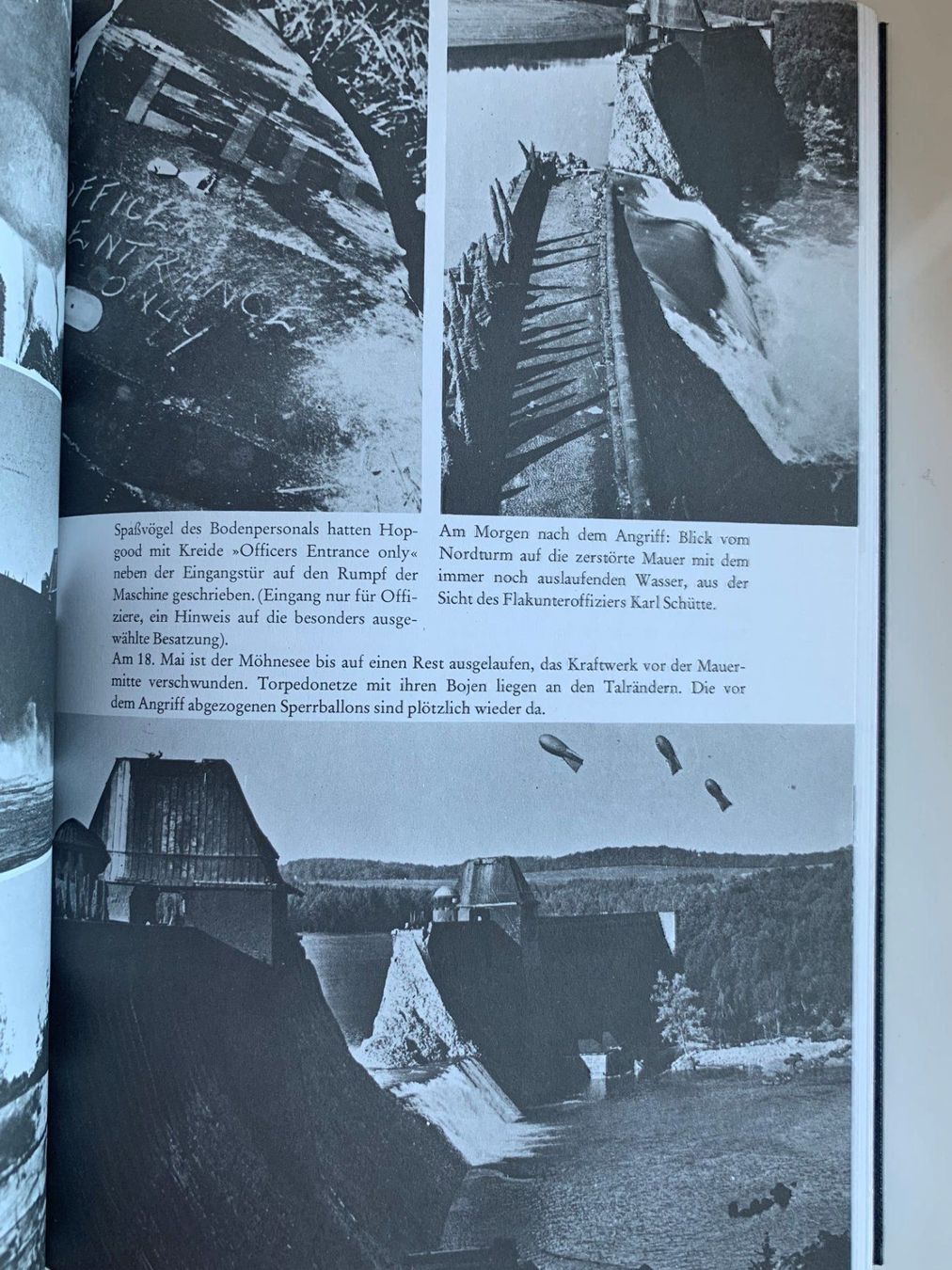 OFFICE ENTRANCE ONLY

Spaßvögel des Bodenpersonals hatten Hopgood mit Kreide »Officers Entrance only« neben der Eingangstür auf den Rumpf der Maschine geschrieben. (Eingang nur für Offiziere, ein Hinweis auf die besonders ausgewählte Besatzung).

Am Morgen nach dem Angriff: Blick vom Nordturm auf die zerstörte Mauer mit dem immer noch auslaufenden Wasser, aus der Sicht des Flakunteroffiziers Karl Schütte.

Am 18. Mai ist der Möhnesee bis auf einen Rest ausgelaufen, das Kraftwerk vor der Mauermitte verschwunden. Torpedonetze mit ihren Bojen liegen an den Talrändern. Die vor dem Angriff abgezogenen Sperrballons sind plötzlich wieder da.